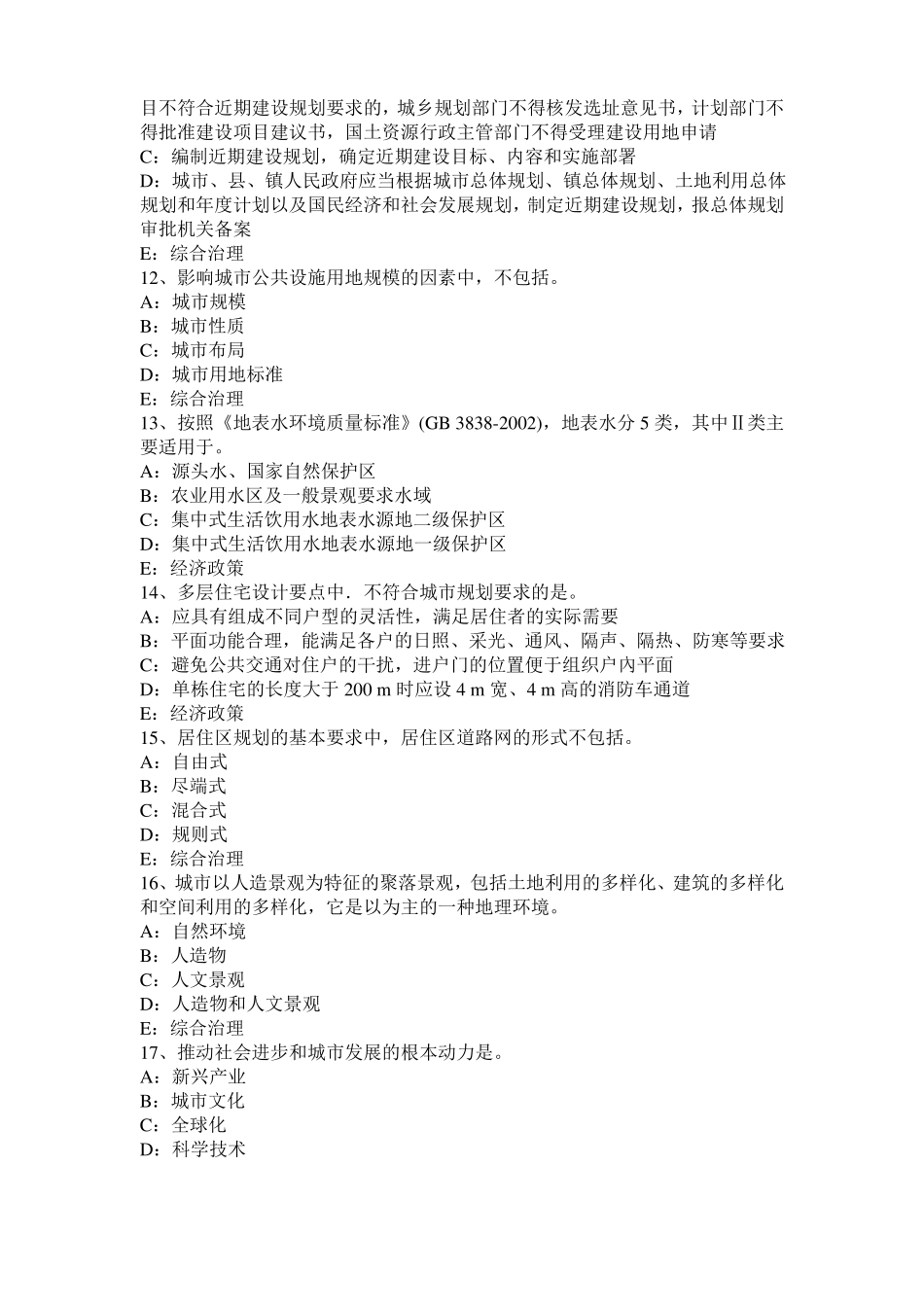 目不符合近期建设规划要求的，城乡规划部门不得核发选址意见书，计划部门不得批准建设项目建议书，国土资源行政主管部门不得受理建设用地申请
C：编制近期建设规划，确定近期建设目标、内容和实施部署
D：城市、县、镇人民政府应当根据城市总体规划、镇总体规划、土地利用总体规划和年度计划以及国民经济和社会发展规划，制定近期建设规划，报总体规划审批机关备案
E：综合治理
12、影响城市公共设施用地规模的因素中，不包括。
A：城市规模
B：城市性质
C：城市布局
D：城市用地标准
E：综合治理
13、按照《地表水环境质量标准》(GB 3838-2002)，地表水分 5 类，其中Ⅱ类主要适用于。
A：源头水、国家自然保护区
B：农业用水区及一般景观要求水域
C：集中式生活饮用水地表水源地二级保护区
D：集中式生活饮用水地表水源地一级保护区
E：经济政策
14、多层住宅设计要点中．不符合城市规划要求的是。
A：应具有组成不同户型的灵活性，满足居住者的实际需要
B：平面功能合理，能满足各户的日照、采光、通风、隔声、隔热、防寒等要求
C：避免公共交通对住户的干扰，进户门的位置便于组织户内平面
D：单栋住宅的长度大于 200 m 时应设 4 m 宽、4 m 高的消防车通道
E：经济政策
15、居住区规划的基本要求中，居住区道路网的形式不包括。
A：自由式
B：尽端式
C：混合式
D：规则式
E：综合治理
16、城市以人造景观为特征的聚落景观，包括土地利用的多样化、建筑的多样化和空间利用的多样化，它是以为主的一种地理环境。
A：自然环境
B：人造物
C：人文景观
D：人造物和人文景观
E：综合治理
17、推动社会进步和城市发展的根本动力是。
A：新兴产业
B：城市文化
C：全球化
D：科学技术